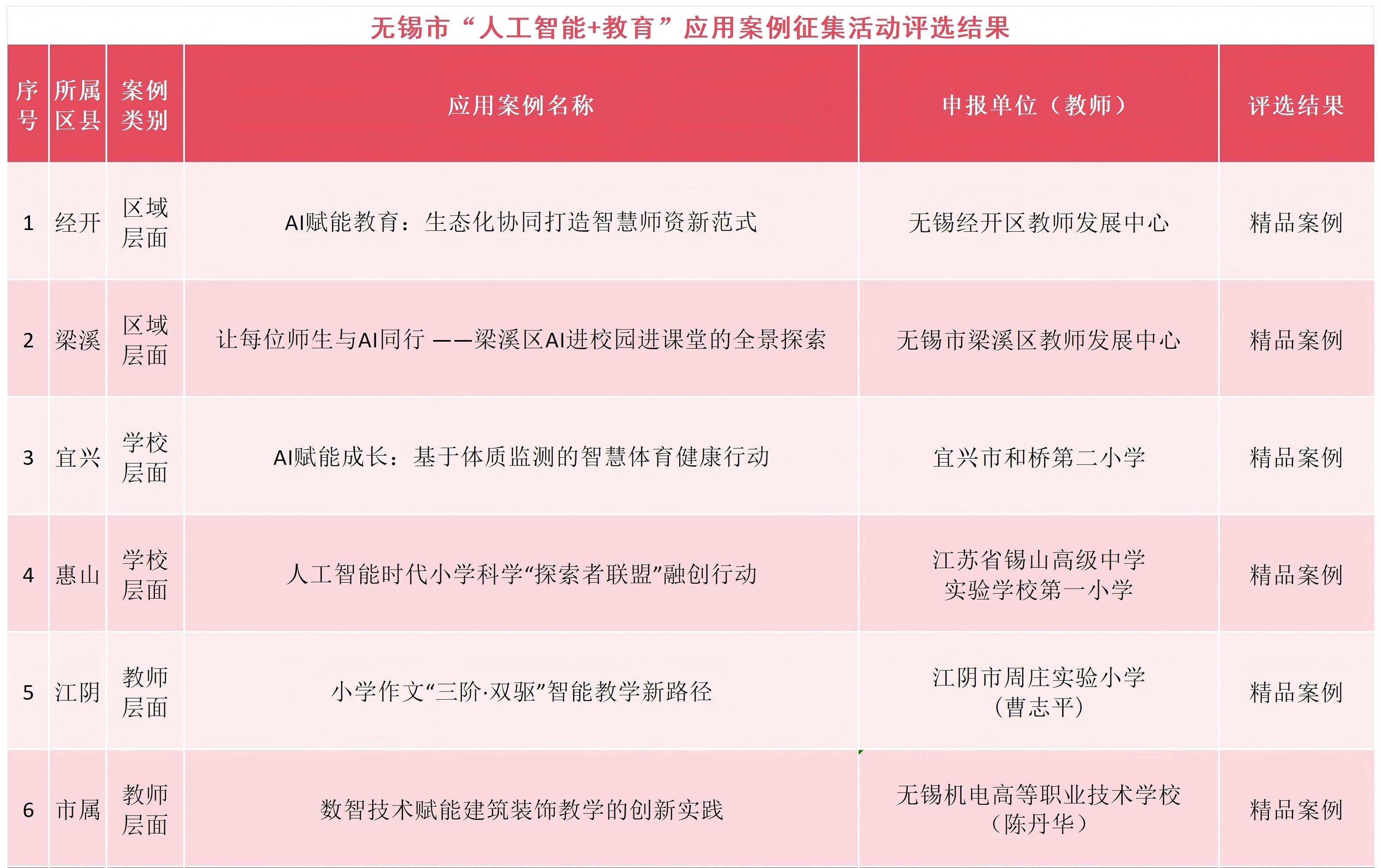 无锡市“人工智能+教育”应用案例征集活动评选结果

| 序号 | 所属区县 | 案例类别 | 应用案例名称 | 申报单位（教师） | 评选结果 |
|---|---|---|---|---|---|
| 1 | 经开 | 区域层面 | AI赋能教育：生态化协同打造智慧师资新范式 | 无锡经开区教师发展中心 | 精品案例 |
| 2 | 梁溪 | 区域层面 | 让每位师生与AI同行 ——梁溪区AI进校园进课堂的全景探索 | 无锡市梁溪区教师发展中心 | 精品案例 |
| 3 | 宜兴 | 学校层面 | AI赋能成长：基于体质监测的智慧体育健康行动 | 宜兴市和桥第二小学 | 精品案例 |
| 4 | 惠山 | 学校层面 | 人工智能时代小学科学“探索者联盟”融创行动 | 江苏省锡山高级中学实验学校第一小学 | 精品案例 |
| 5 | 江阴 | 教师层面 | 小学作文“三阶·双驱”智能教学新路径 | 江阴市周庄实验小学（曹志平） | 精品案例 |
| 6 | 市属 | 教师层面 | 数智技术赋能建筑装饰教学的创新实践 | 无锡机电高等职业技术学校（陈丹华） | 精品案例 |